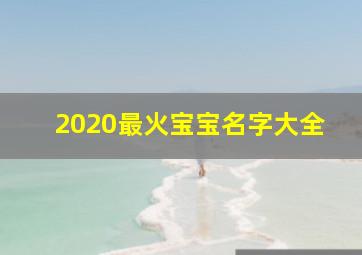 2020最火宝宝名字大全